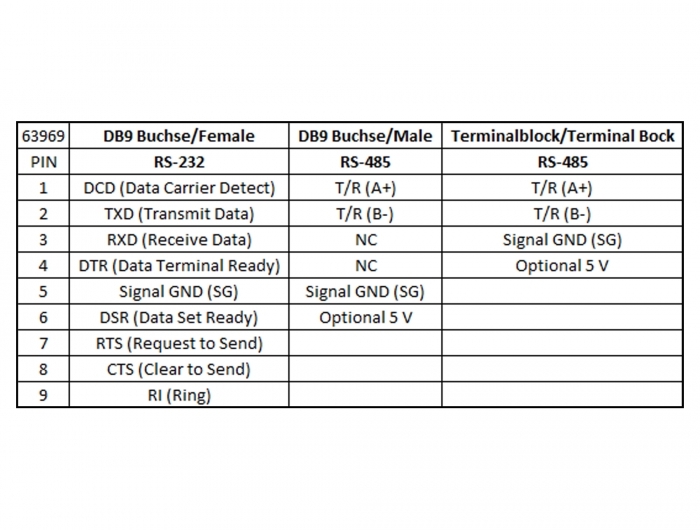 | 63969 | DB9 Buchse/Female | DB9 Buchse/Male | Terminalblock/Terminal Bock |
|---|---|---|---|
| PIN | RS-232 | RS-485 | RS-485 |
| 1 | DCD (Data Carrier Detect) | T/R (A+) | T/R (A+) |
| 2 | TXD (Transmit Data) | T/R (B-) | T/R (B-) |
| 3 | RXD (Receive Data) | NC | Signal GND (SG) |
| 4 | DTR (Data Terminal Ready) | NC | Optional 5 V |
| 5 | Signal GND (SG) | Signal GND (SG) | |
| 6 | DSR (Data Set Ready) | Optional 5 V | |
| 7 | RTS (Request to Send) | | |
| 8 | CTS (Clear to Send) | | |
| 9 | RI (Ring) | | |